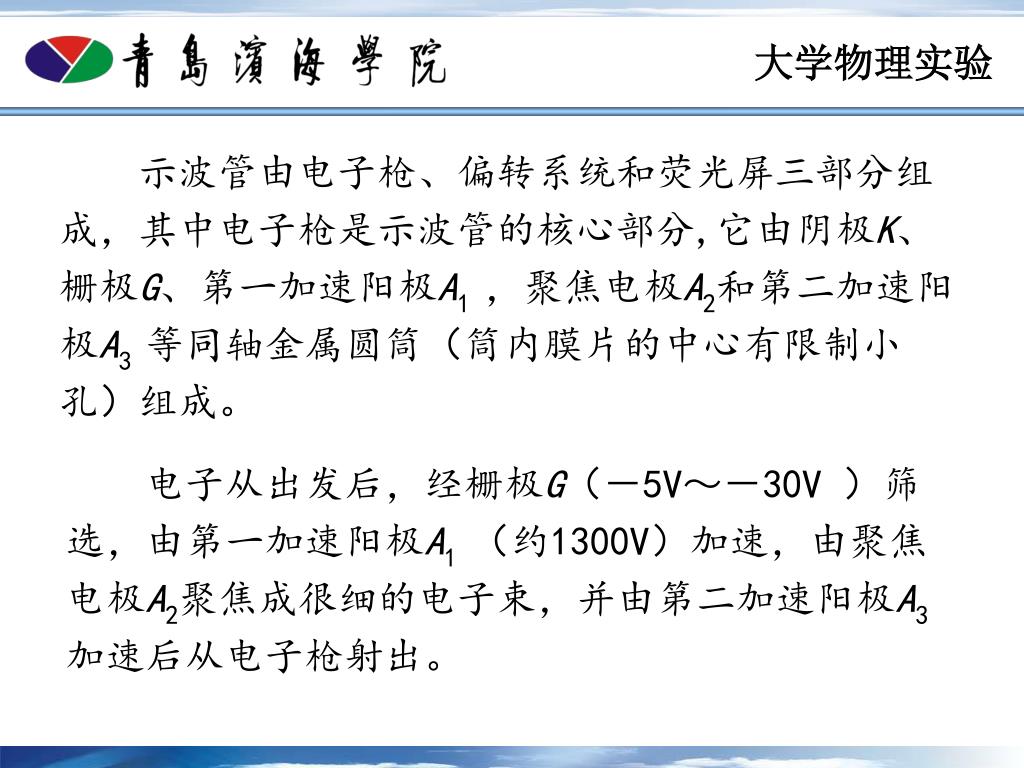 青島濱海學院

大学物理实验

示波管由电子枪、偏转系统和荧光屏三部分组成，其中电子枪是示波管的核心部分,它由阴极K、栅极G、第一加速阳极$A_1$，聚焦电极$A_2$和第二加速阳极$A_3$等同轴金属圆筒（筒内膜片的中心有限制小孔）组成。

电子从出发后，经栅极G（－5V～－30V）筛选，由第一加速阳极$A_1$（约1300V）加速，由聚焦电极$A_2$聚焦成很细的电子束，并由第二加速阳极$A_3$加速后从电子枪射出。